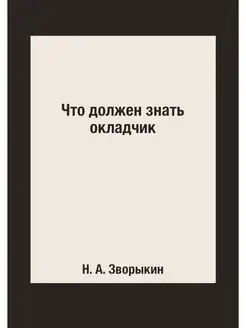 Что должен знать окладчик

Н. А. Зворыкин